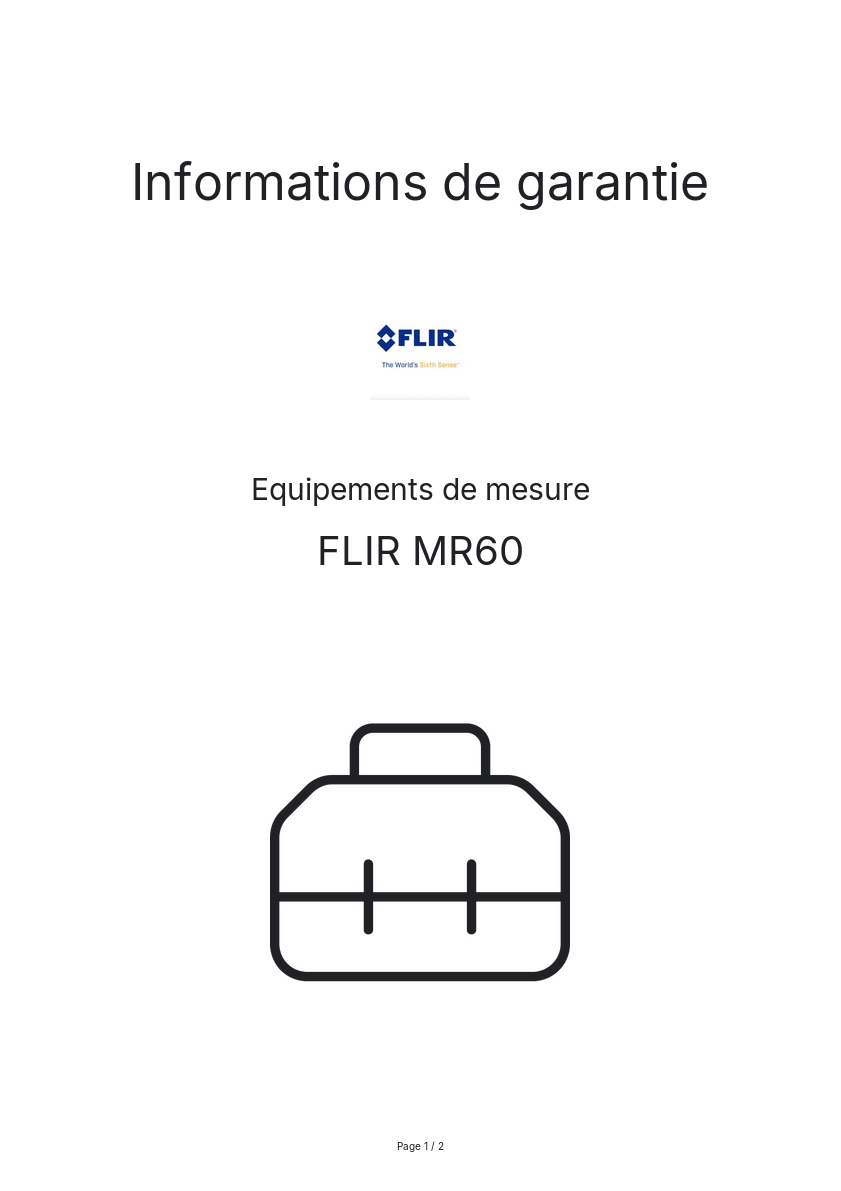 Informations de garantie

FLIR

The World's Sixth Sense

Equipements de mesure

FLIR MR60

Page 1 / 2